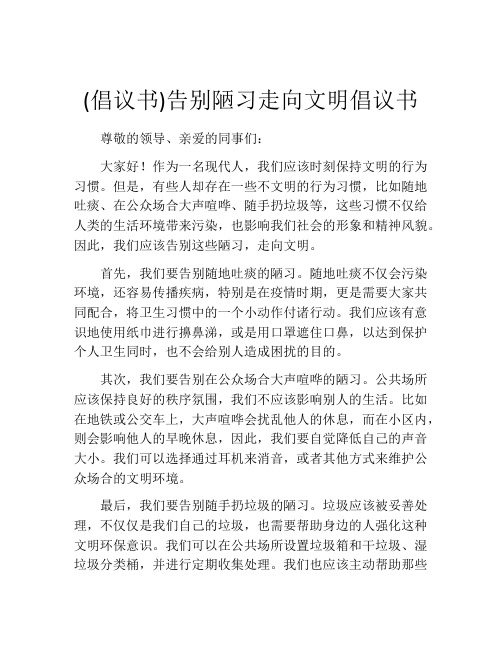 (倡议书)告别陋习走向文明倡议书

尊敬的领导、亲爱的同事们:

大家好！作为一名现代人，我们应该时刻保持文明的行为习惯。但是，有些人却存在一些不文明的行为习惯，比如随地吐痰、在公众场合大声喧哗、随手扔垃圾等，这些习惯不仅给人类的生活环境带来污染，也影响我们社会的形象和精神风貌。因此，我们应该告别这些陋习，走向文明。

首先，我们要告别随地吐痰的陋习。随地吐痰不仅会污染环境，还容易传播疾病，特别是在疫情时期，更是需要大家共同配合，将卫生习惯中的一个小动作付诸行动。我们应该有意识地使用纸巾进行擤鼻涕，或是用口罩遮住口鼻，以达到保护个人卫生同时，也不会给别人造成困扰的目的。

其次，我们要告别在公众场合大声喧哗的陋习。公共场所应该保持良好的秩序氛围，我们不应该影响别人的生活。比如在地铁或公交车上，大声喧哗会扰乱他人的休息，而在小区内，则会影响他人的早晚休息，因此，我们要自觉降低自己的声音大小。我们可以选择通过耳机来消音，或者其他方式来维护公众场合的文明环境。

最后，我们要告别随手扔垃圾的陋习。垃圾应该被妥善处理，不仅仅是我们自己的垃圾，也需要帮助身边的人强化这种文明环保意识。我们可以在公共场所设置垃圾箱和干垃圾、湿垃圾分类桶，并进行定期收集处理。我们也应该主动帮助那些